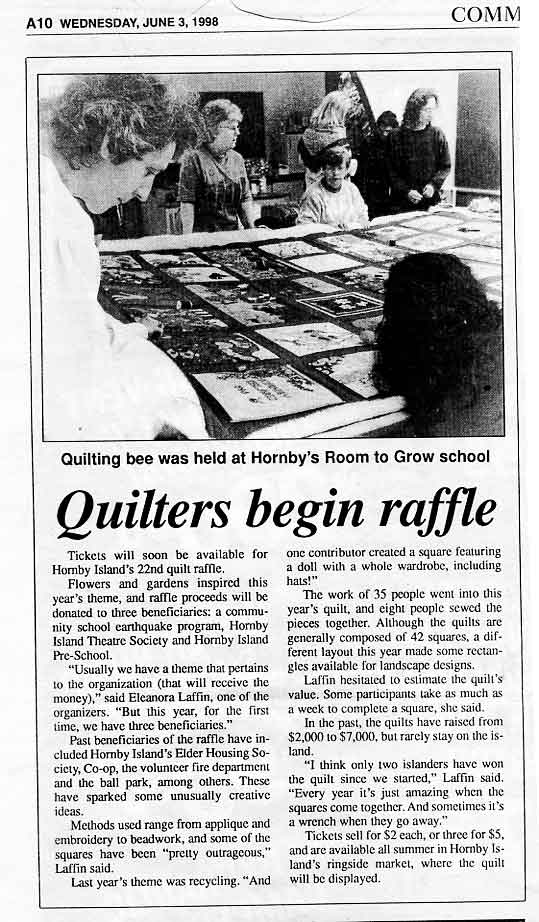 A10 WEDNESDAY, JUNE 3, 1998

COMM

Quilting bee was held at Hornby's Room to Grow school

Quilters begin raffle

Tickets will soon be available for Hornby Island's 22nd quilt raffle.

Flowers and gardens inspired this year's theme, and raffle proceeds will be donated to three beneficiaries: a community school earthquake program, Hornby Island Theatre Society and Hornby Island Pre-School.

"Usually we have a theme that pertains to the organization (that will receive the money)," said Eleanora Laffin, one of the organizers. "But this year, for the first time, we have three beneficiaries."

Past beneficiaries of the raffle have included Hornby Island's Elder Housing Society, Co-op, the volunteer fire department and the ball park, among others. These have sparked some unusually creative ideas.

Methods used range from applique and embroidery to beadwork, and some of the squares have been "pretty outrageous," Laffin said.

Last year's theme was recycling. "And one contributor created a square featuring a doll with a whole wardrobe, including hats!"

The work of 35 people went into this year's quilt, and eight people sewed the pieces together. Although the quilts are generally composed of 42 squares, a different layout this year made some rectangles available for landscape designs.

Laffin hesitated to estimate the quilt's value. Some participants take as much as a week to complete a square, she said.

In the past, the quilts have raised from $2,000 to $7,000, but rarely stay on the island.

"I think only two islanders have won the quilt since we started," Laffin said. "Every year it's just amazing when the squares come together. And sometimes it's a wrench when they go away."

Tickets sell for $2 each, or three for $5, and are available all summer in Hornby Island's ringside market, where the quilt will be displayed.